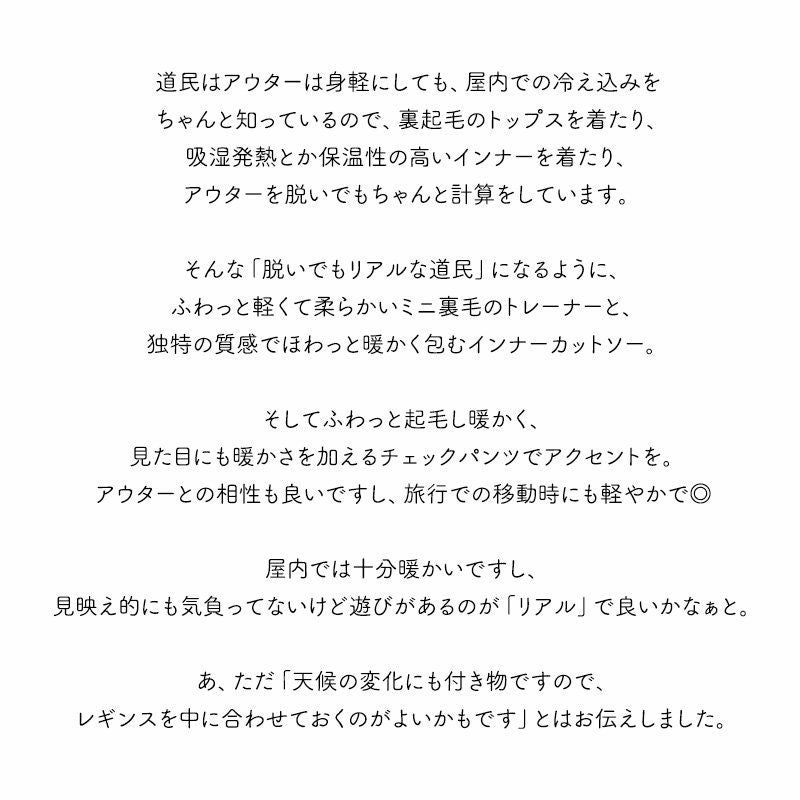 道民はアウターは身軽にしても、屋内での冷え込みをちゃんと知っているので、裏起毛のトップスを着たり、吸湿発熱とか保温性の高いインナーを着たり、アウターを脱いでもちゃんと計算をしています。

そんな「脱いでもリアルな道民」になるように、ふわっと軽くて柔らかいミニ裏毛のトレーナーと、独特の質感でほわっと暖かく包むインナーカットソー。

そしてふわっと起毛し暖かく、見た目にも暖かさを加えるチェックパンツでアクセントを。アウターとの相性も良いですし、旅行での移動時にも軽やかで◎

屋内では十分暖かいですし、見映え的にも気負ってないけど遊びがあるのが「リアル」で良いかなぁと。

あ、ただ「天候の変化にも付き物ですので、レギンスを中に合わせておくのがよいかもです」とはお伝えしました。